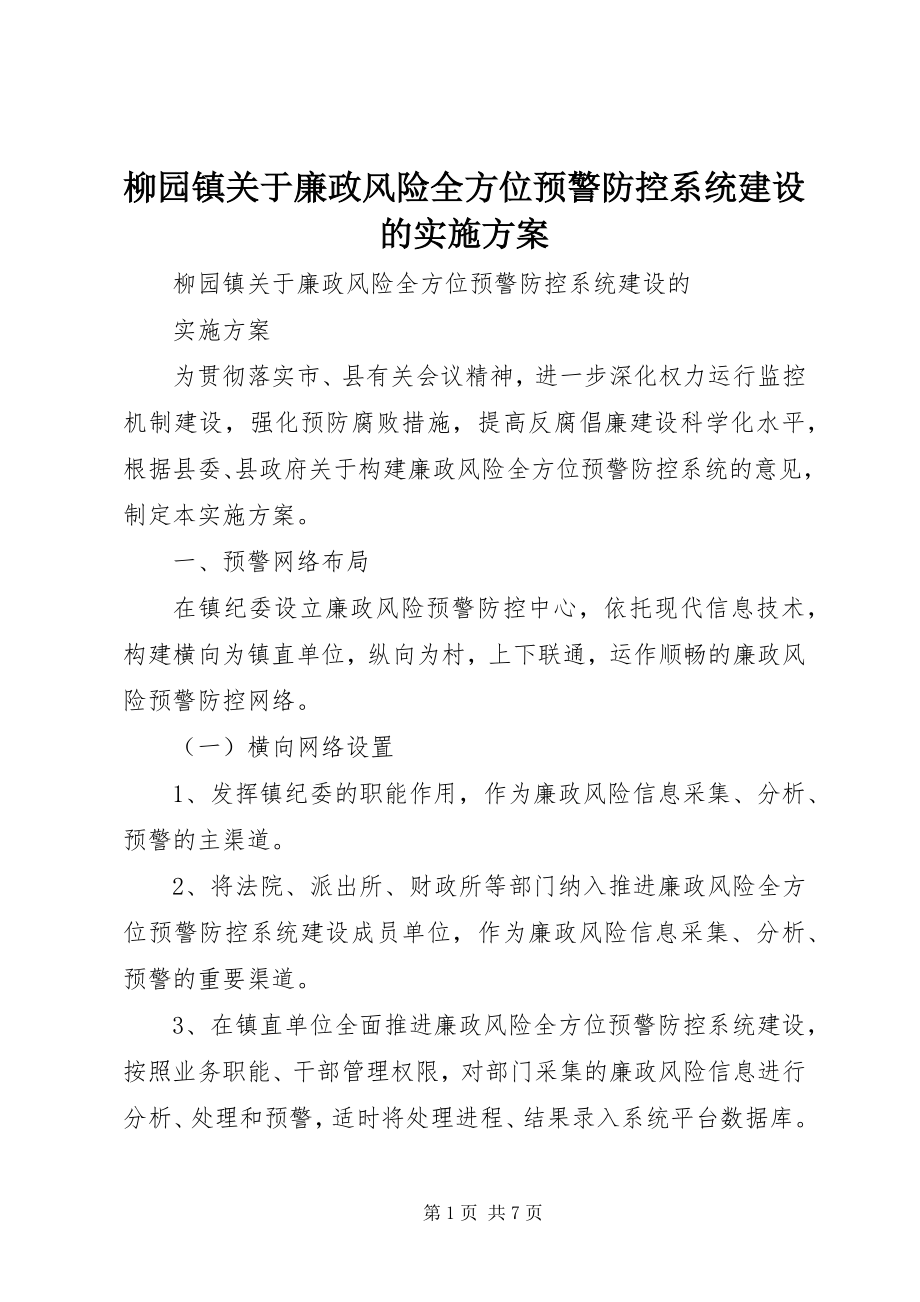 柳园镇关于廉政风险全方位预警防控系统建设的实施方案

柳园镇关于廉政风险全方位预警防控系统建设的

实施方案

为贯彻落实市、县有关会议精神，进一步深化权力运行监控机制建设，强化预防腐败措施，提高反腐倡廉建设科学化水平，根据县委、县政府关于构建廉政风险全方位预警防控系统的意见，制定本实施方案。

一、预警网络布局

在镇纪委设立廉政风险预警防控中心，依托现代信息技术，构建横向为镇直单位，纵向为村，上下联通，运作顺畅的廉政风险预警防控网络。

（一）横向网络设置

1、发挥镇纪委的职能作用，作为廉政风险信息采集、分析、预警的主渠道。

2、将法院、派出所、财政所等部门纳入推进廉政风险全方位预警防控系统建设成员单位，作为廉政风险信息采集、分析、预警的重要渠道。

3、在镇直单位全面推进廉政风险全方位预警防控系统建设，按照业务职能、干部管理权限，对部门采集的廉政风险信息进行分析、处理和预警，适时将处理进程、结果录入系统平台数据库。

第 1 页 共 7 页